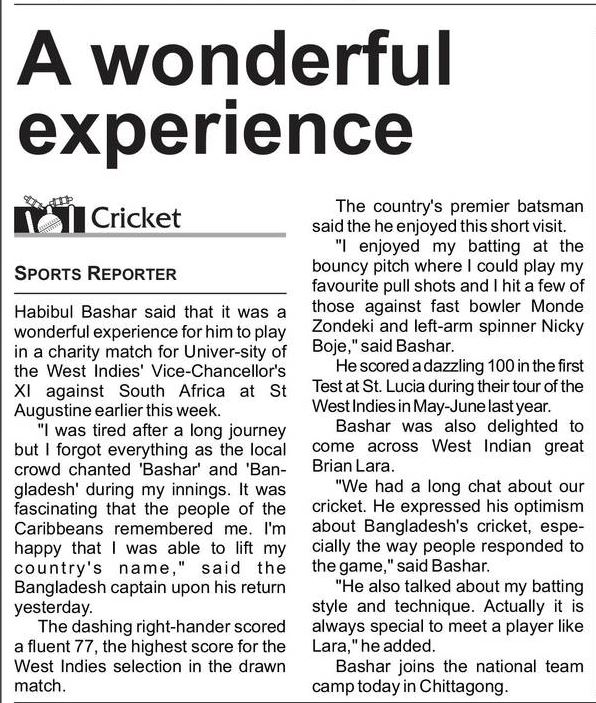 A wonderful experience

Cricket

SPORTS REPORTER

Habibul Bashar said that it was a wonderful experience for him to play in a charity match for Univer-sity of the West Indies' Vice-Chancellor's XI against South Africa at St Augustine earlier this week.

"I was tired after a long journey but I forgot everything as the local crowd chanted 'Bashar' and 'Bangladesh' during my innings. It was fascinating that the people of the Caribbeans remembered me. I'm happy that I was able to lift my country's name," said the Bangladesh captain upon his return yesterday.

The dashing right-hander scored a fluent 77, the highest score for the West Indies selection in the drawn match.

The country's premier batsman said the he enjoyed this short visit.

"I enjoyed my batting at the bouncy pitch where I could play my favourite pull shots and I hit a few of those against fast bowler Monde Zondeki and left-arm spinner Nicky Boje," said Bashar.

He scored a dazzling 100 in the first Test at St. Lucia during their tour of the West Indies in May-June last year.

Bashar was also delighted to come across West Indian great Brian Lara.

"We had a long chat about our cricket. He expressed his optimism about Bangladesh's cricket, especially the way people responded to the game," said Bashar.

"He also talked about my batting style and technique. Actually it is always special to meet a player like Lara," he added.

Bashar joins the national team camp today in Chittagong.